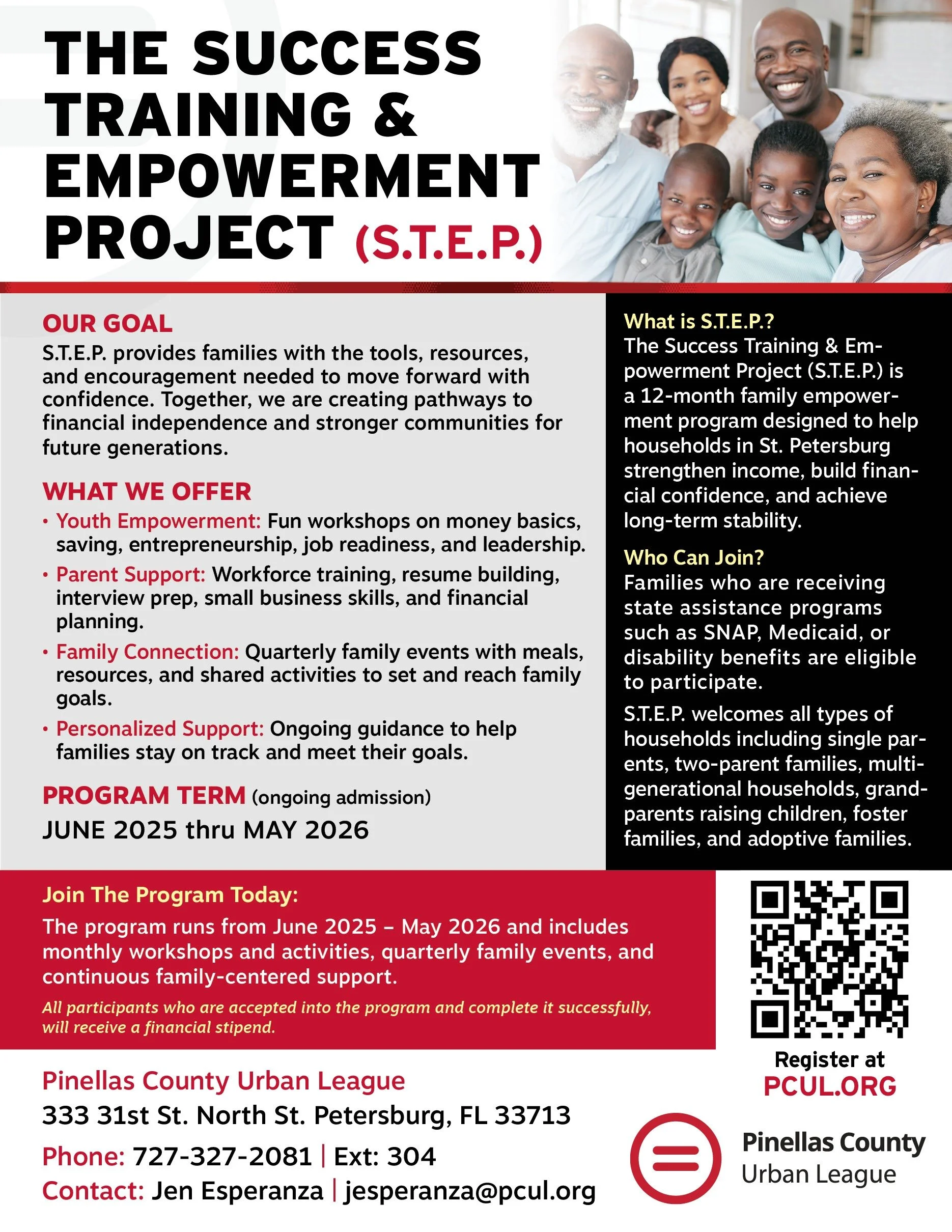 THE SUCCESS TRAINING & EMPOWERMENT PROJECT (S.T.E.P.)

OUR GOAL
S.T.E.P. provides families with the tools, resources, and encouragement needed to move forward with confidence. Together, we are creating pathways to financial independence and stronger communities for future generations.

WHAT WE OFFER
• Youth Empowerment: Fun workshops on money basics, saving, entrepreneurship, job readiness, and leadership.
• Parent Support: Workforce training, resume building, interview prep, small business skills, and financial planning.
• Family Connection: Quarterly family events with meals, resources, and shared activities to set and reach family goals.
• Personalized Support: Ongoing guidance to help families stay on track and meet their goals.

PROGRAM TERM (ongoing admission)
JUNE 2025 thru MAY 2026

What is S.T.E.P.?
The Success Training & Empowerment Project (S.T.E.P.) is a 12-month family empowerment program designed to help households in St. Petersburg strengthen income, build financial confidence, and achieve long-term stability.

Who Can Join?
Families who are receiving state assistance programs such as SNAP, Medicaid, or disability benefits are eligible to participate.

S.T.E.P. welcomes all types of households including single parents, two-parent families, multigenerational households, grandparents raising children, foster families, and adoptive families.

Join The Program Today:
The program runs from June 2025 – May 2026 and includes monthly workshops and activities, quarterly family events, and continuous family-centered support.

All participants who are accepted into the program and complete it successfully, will receive a financial stipend.

Register at
PCUL.ORG

Pinellas County Urban League
333 31st St. North St. Petersburg, FL 33713
Phone: 727-327-2081 | Ext: 304
Contact: Jen Esperanza | jesperanza@pcul.org

Pinellas County
Urban League